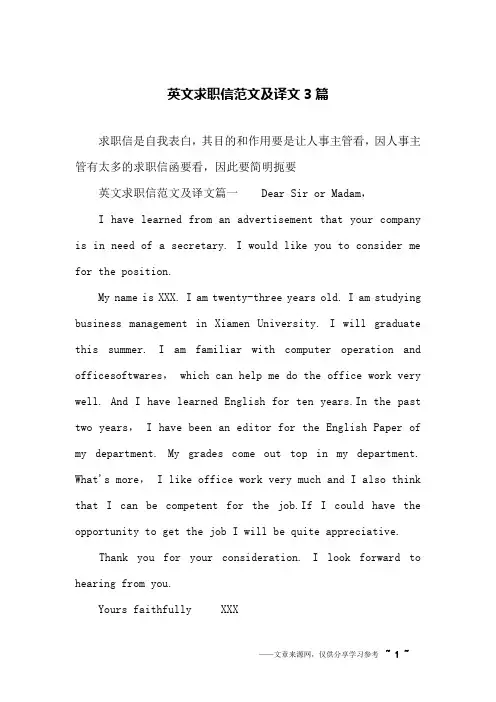 英文求职信范文及译文3篇

求职信是自我表白，其目的和作用要是让人事主管看，因人事主管有太多的求职信函要看，因此要简明扼要

英文求职信范文及译文篇一　　Dear Sir or Madam，

I have learned from an advertisement that your company is in need of a secretary. I would like you to consider me for the position.

My name is XXX. I am twenty-three years old. I am studying business management in Xiamen University. I will graduate this summer. I am familiar with computer operation and officesoftwares， which can help me do the office work very well. And I have learned English for ten years.In the past two years， I have been an editor for the English Paper of my department. My grades come out top in my department. What's more， I like office work very much and I also think that I can be competent for the job.If I could have the opportunity to get the job I will be quite appreciative.

Thank you for your consideration. I look forward to hearing from you.

Yours faithfully　　XXX

——文章来源网，仅供分享学习参考　~ 1 ~